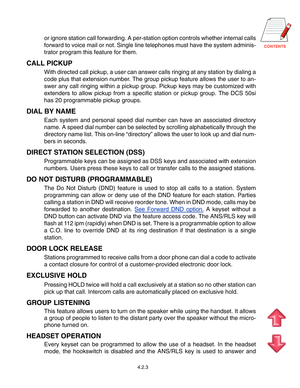 CONTENTS

or ignore station call forwarding. A per-station option controls whether internal calls forward to voice mail or not. Single line telephones must have the system administrator program this feature for them.

CALL PICKUP

With directed call pickup, a user can answer calls ringing at any station by dialing a code plus that extension number. The group pickup feature allows the user to answer any call ringing within a pickup group. Pickup keys may be customized with extenders to allow pickup from a specific station or pickup group. The DCS 50si has 20 programmable pickup groups.

DIAL BY NAME

Each system and personal speed dial number can have an associated directory name. A speed dial number can be selected by scrolling alphabetically through the directory name list. This on-line "directory" allows the user to look up and dial numbers in seconds.

DIRECT STATION SELECTION (DSS)

Programmable keys can be assigned as DSS keys and associated with extension numbers. Users press these keys to call or transfer calls to the assigned stations.

DO NOT DISTURB (PROGRAMMABLE)

The Do Not Disturb (DND) feature is used to stop all calls to a station. System programming can allow or deny use of the DND feature for each station. Parties calling a station in DND will receive reorder tone. When in DND mode, calls may be forwarded to another destination. See Forward DND option. A keyset without a DND button can activate DND via the feature access code. The ANS/RLS key will flash at 112 ipm (rapidly) when DND is set. There is a programmable option to allow a C.O. line to override DND at its ring destination if that destination is a single station.

DOOR LOCK RELEASE

Stations programmed to receive calls from a door phone can dial a code to activate a contact closure for control of a customer-provided electronic door lock.

EXCLUSIVE HOLD

Pressing HOLD twice will hold a call exclusively at a station so no other station can pick up that call. Intercom calls are automatically placed on exclusive hold.

GROUP LISTENING

This feature allows users to turn on the speaker while using the handset. It allows a group of people to listen to the distant party over the speaker without the microphone turned on.

HEADSET OPERATION

Every keyset can be programmed to allow the use of a headset. In the headset mode, the hookswitch is disabled and the ANS/RLS key is used to answer and

4.2.3